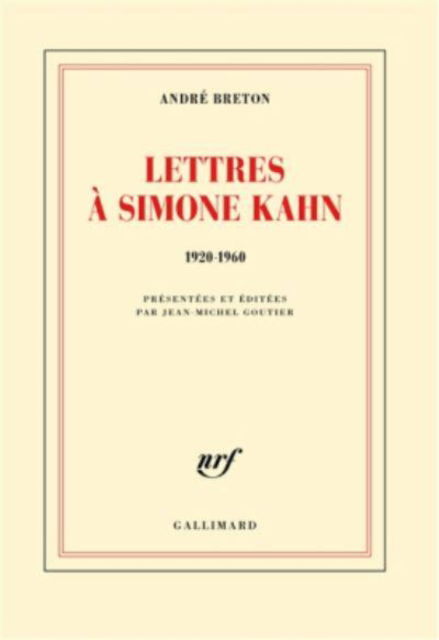 ANDRÉ BRETON

LETTRES À SIMONE KAHN

1920-1960

PRÉSENTÉES ET ÉDITÉES PAR JEAN-MICHEL GOUTIER

nrf

GALLIMARD